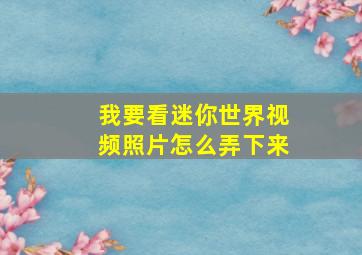 我要看迷你世界视频照片怎么弄下来